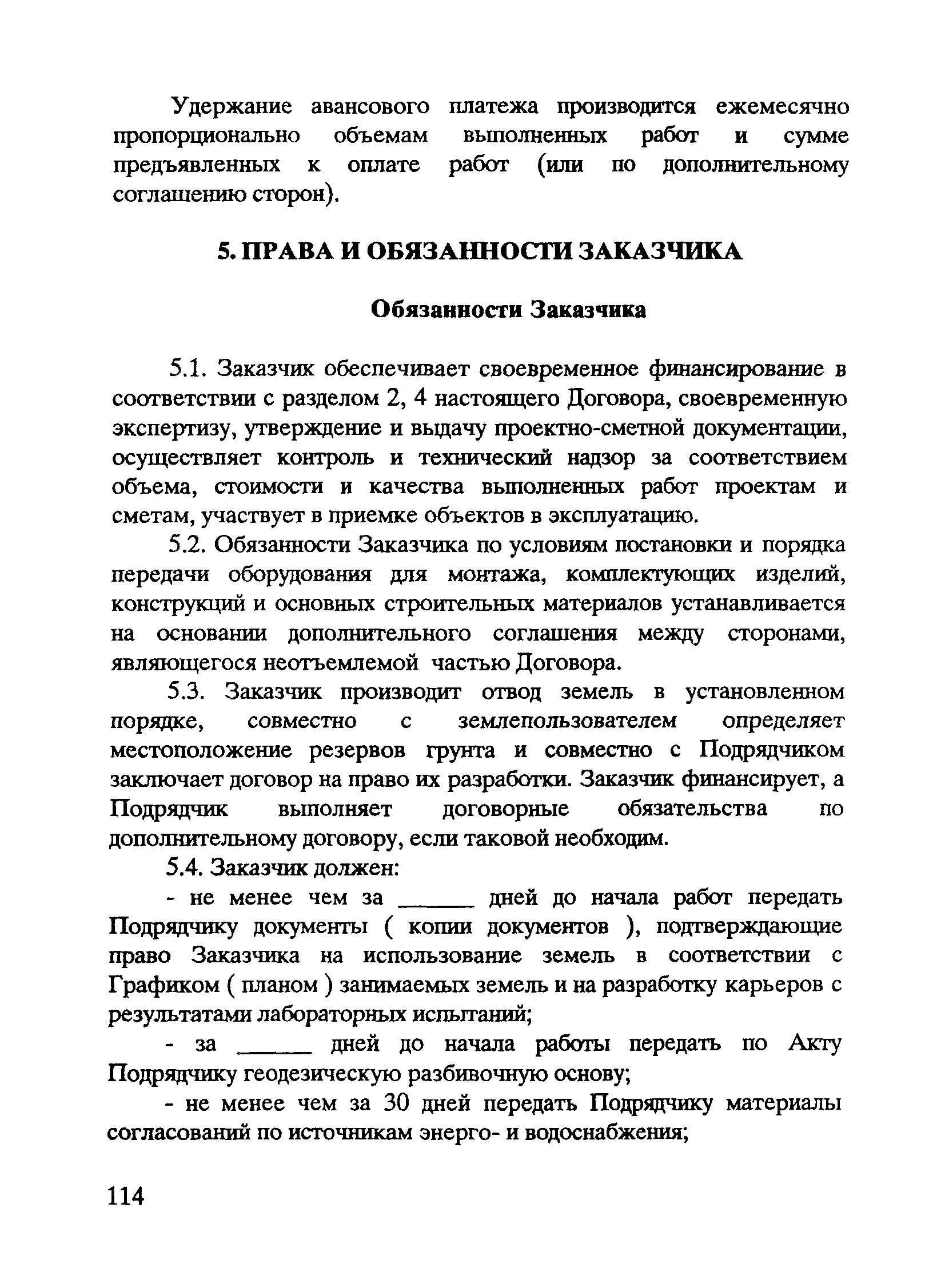 Удержание авансового платежа производится ежемесячно пропорционально объемам выполненных работ и сумме предъявленных к оплате работ (или по дополнительному соглашению сторон).

5. ПРАВА И ОБЯЗАННОСТИ ЗАКАЗЧИКА

Обязанности Заказчика

5.1. Заказчик обеспечивает своевременное финансирование в соответствии с разделом 2, 4 настоящего Договора, своевременную экспертизу, утверждение и выдачу проектно-сметной документации, осуществляет контроль и технический надзор за соответствием объема, стоимости и качества выполненных работ проектам и сметам, участвует в приемке объектов в эксплуатацию.

5.2. Обязанности Заказчика по условиям постановки и порядка передачи оборудования для монтажа, комплектующих изделий, конструкций и основных строительных материалов устанавливается на основании дополнительного соглашения между сторонами, являющегося неотъемлемой частью Договора.

5.3. Заказчик производит отвод земель в установленном порядке, совместно с землепользователем определяет местоположение резервов грунта и совместно с Подрядчиком заключает договор на право их разработки. Заказчик финансирует, а Подрядчик выполняет договорные обязательства по дополнительному договору, если таковой необходим.

5.4. Заказчик должен:

- не менее чем за ______ дней до начала работ передать Подрядчику документы ( копии документов ), подтверждающие право Заказчика на использование земель в соответствии с Графиком ( планом ) занимаемых земель и на разработку карьеров с результатами лабораторных испытаний;

- за ______ дней до начала работы передать по Акту Подрядчику геодезическую разбивочную основу;

- не менее чем за 30 дней передать Подрядчику материалы согласований по источникам энерго- и водоснабжения;

114